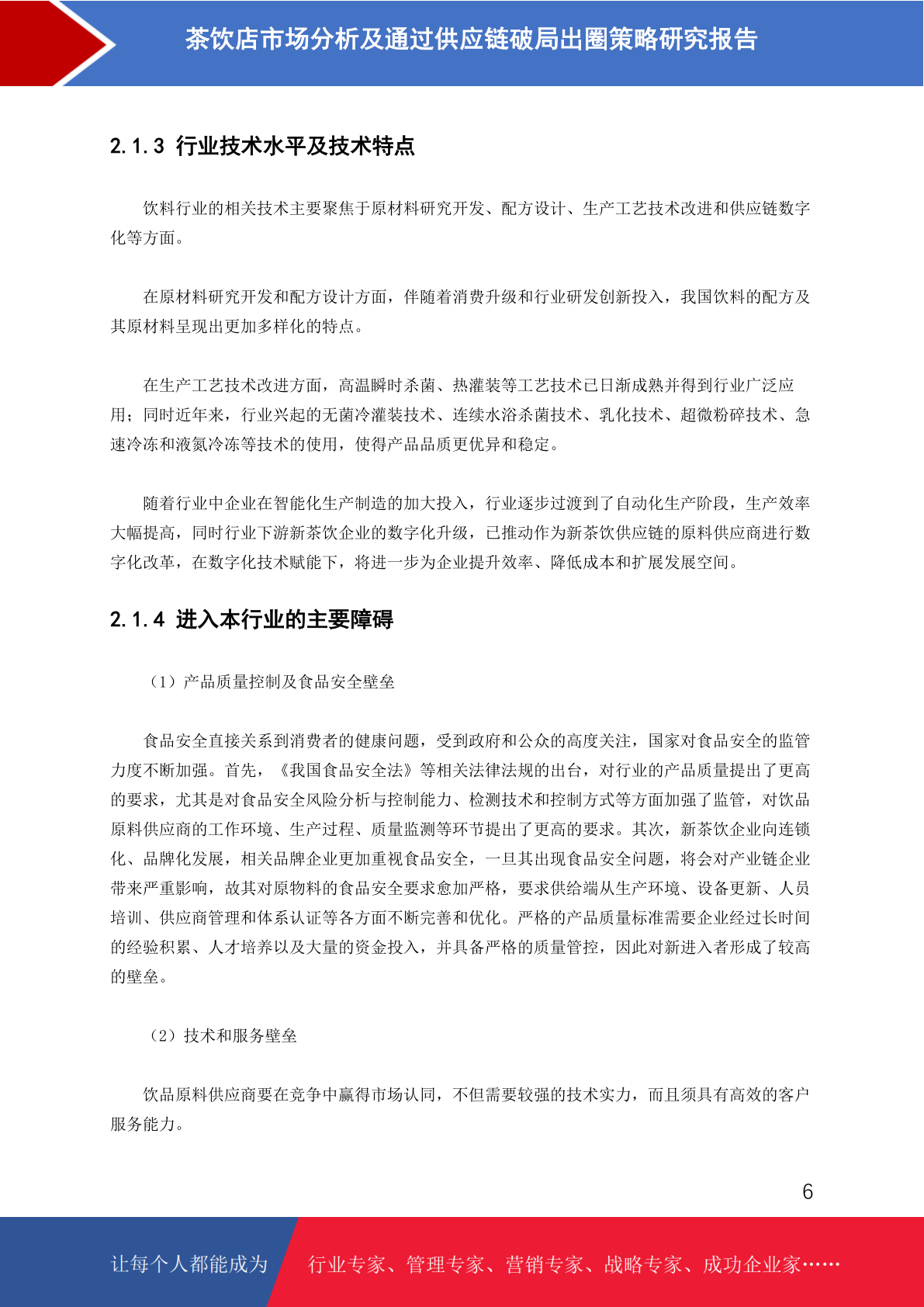 茶饮店市场分析及通过供应链破局出圈策略研究报告

2.1.3 行业技术水平及技术特点

饮料行业的相关技术主要聚焦于原材料研究开发、配方设计、生产工艺技术改进和供应链数字化等方面。

在原材料研究开发和配方设计方面，伴随着消费升级和行业研发创新投入，我国饮料的配方及其原材料呈现出更加多样化的特点。

在生产工艺技术改进方面，高温瞬时杀菌、热灌装等工艺技术已日渐成熟并得到行业广泛应用；同时近年来，行业兴起的无菌冷灌装技术、连续水浴杀菌技术、乳化技术、超微粉碎技术、急速冷冻和液氮冷冻等技术的使用，使得产品品质更优异和稳定。

随着行业中企业在智能化生产制造的加大投入，行业逐步过渡到了自动化生产阶段，生产效率大幅提高，同时行业下游新茶饮企业的数字化升级，已推动作为新茶饮供应链的原料供应商进行数字化改革，在数字化技术赋能下，将进一步为企业提升效率、降低成本和扩展发展空间。

2.1.4 进入本行业的主要障碍

（1）产品质量控制及食品安全壁垒

食品安全直接关系到消费者的健康问题，受到政府和公众的高度关注，国家对食品安全的监管力度不断加强。首先，《我国食品安全法》等相关法律法规的出台，对行业的产品质量提出了更高的要求，尤其是对食品安全风险分析与控制能力、检测技术和控制方式等方面加强了监管，对饮品原料供应商的工作环境、生产过程、质量监测等环节提出了更高的要求。其次，新茶饮企业向连锁化、品牌化发展，相关品牌企业更加重视食品安全，一旦其出现食品安全问题，将会对产业链企业带来严重影响，故其对原物料的食品安全要求愈加严格，要求供给端从生产环境、设备更新、人员培训、供应商管理和体系认证等各方面不断完善和优化。严格的产品质量标准需要企业经过长时间的经验积累、人才培养以及大量的资金投入，并具备严格的质量管控，因此对新进入者形成了较高的壁垒。

（2）技术和服务壁垒

饮品原料供应商要在竞争中赢得市场认同，不但需要较强的技术实力，而且须具有高效的客户服务能力。

6

让每个人都能成为 行业专家、管理专家、营销专家、战略专家、成功企业家……